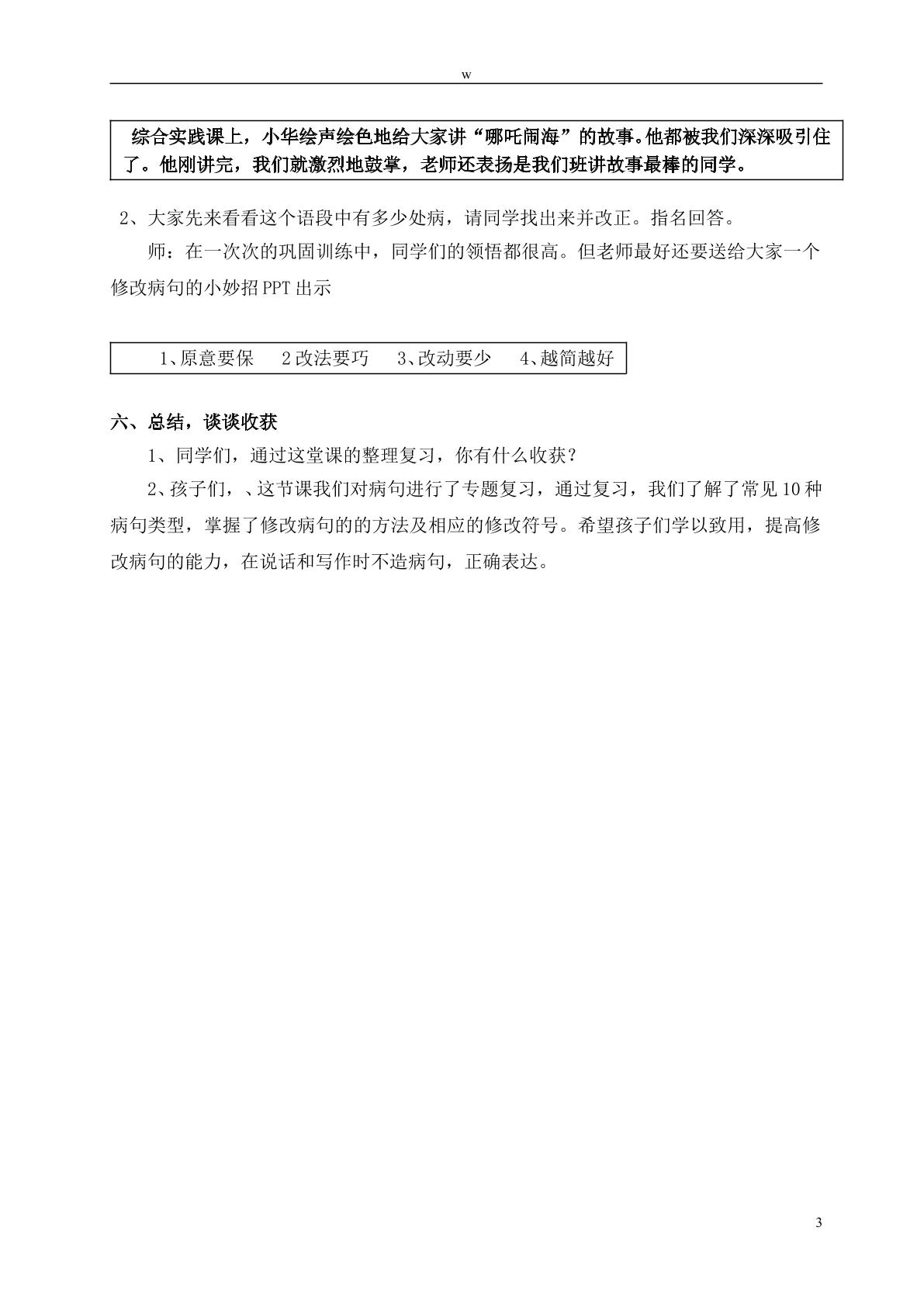 w

综合实践课上，小华绘声绘色地给大家讲“哪吒闹海”的故事。他都被我们深深吸引住了。他刚讲完，我们就激烈地鼓掌，老师还表扬是我们班讲故事最棒的同学。

2、大家先来看看这个语段中有多少处病，请同学找出来并改正。指名回答。

师：在一次次的巩固训练中，同学们的领悟都很高。但老师最好还要送给大家一个修改病句的小妙招PPT出示

1、原意要保 2改法要巧 3、改动要少 4、越简越好

六、总结，谈谈收获

1、同学们，通过这堂课的整理复习，你有什么收获？

2、孩子们，、这节课我们对病句进行了专题复习，通过复习，我们了解了常见10种病句类型，掌握了修改病句的的方法及相应的修改符号。希望孩子们学以致用，提高修改病句的能力，在说话和写作时不造病句，正确表达。

3